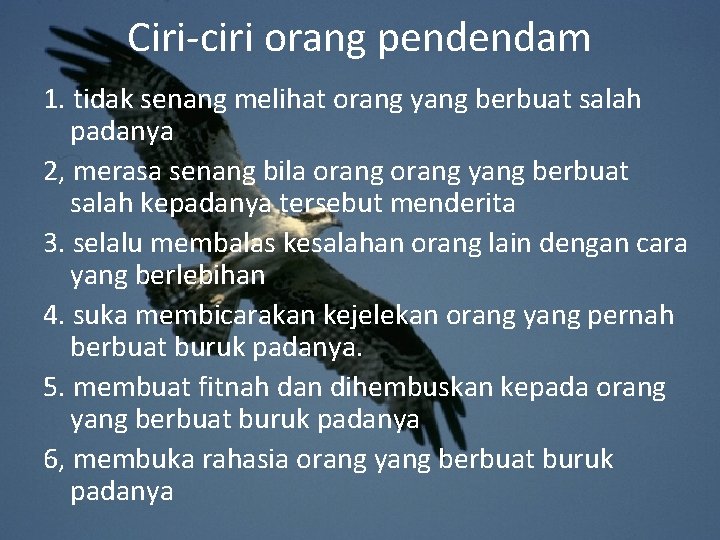 Ciri-ciri orang pendendam

1. tidak senang melihat orang yang berbuat salah padanya

2, merasa senang bila orang orang yang berbuat salah kepadanya tersebut menderita

3. selalu membalas kesalahan orang lain dengan cara yang berlebihan

4. suka membicarakan kejelekan orang yang pernah berbuat buruk padanya.

5. membuat fitnah dan dihembuskan kepada orang yang berbuat buruk padanya

6, membuka rahasia orang yang berbuat buruk padanya